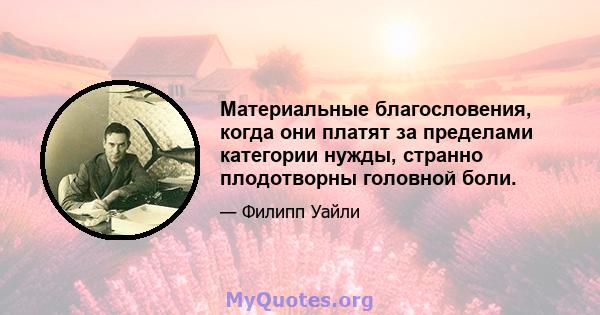 Материальные благословения, когда они платят за пределами категории нужды, странно плодотворны головной боли.

— Филипп Уайли

MyQuotes.org